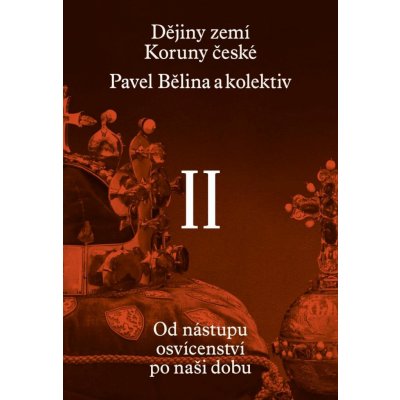 Dějiny zemí
Koruny české

Pavel Bělina a kolektiv

II

Od nástupu
osvícenství
po naši dobu